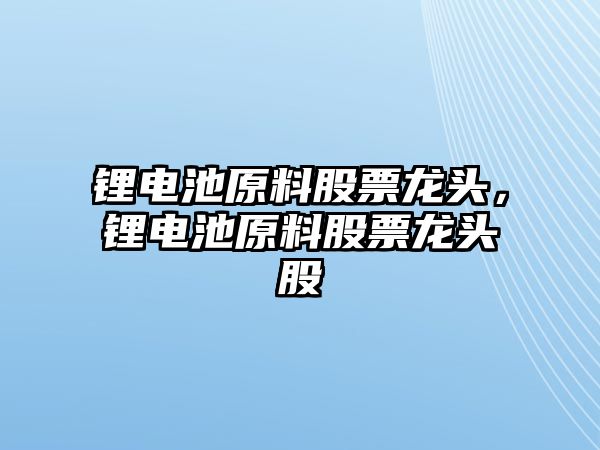 锂电池原料股票龙头，锂电池原料股票龙头股